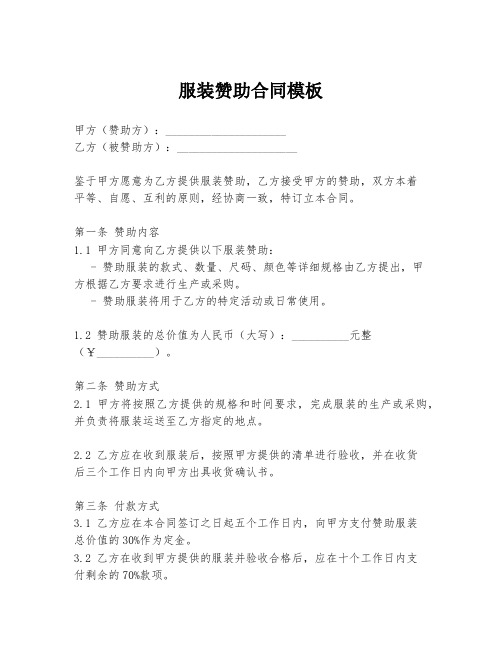 服装赞助合同模板

甲方（赞助方）：____________________
乙方（被赞助方）：____________________

鉴于甲方愿意为乙方提供服装赞助，乙方接受甲方的赞助，双方本着平等、自愿、互利的原则，经协商一致，特订立本合同。

第一条 赞助内容
1.1 甲方同意向乙方提供以下服装赞助：
- 赞助服装的款式、数量、尺码、颜色等详细规格由乙方提出，甲方根据乙方要求进行生产或采购。
- 赞助服装将用于乙方的特定活动或日常使用。

1.2 赞助服装的总价值为人民币（大写）：__________元整（¥__________）。

第二条 赞助方式
2.1 甲方将按照乙方提供的规格和时间要求，完成服装的生产或采购，并负责将服装运送至乙方指定的地点。

2.2 乙方应在收到服装后，按照甲方提供的清单进行验收，并在收货后三个工作日内向甲方出具收货确认书。

第三条 付款方式
3.1 乙方应在本合同签订之日起五个工作日内，向甲方支付赞助服装总价值的30%作为定金。
3.2 乙方在收到甲方提供的服装并验收合格后，应在十个工作日内支付剩余的70%款项。